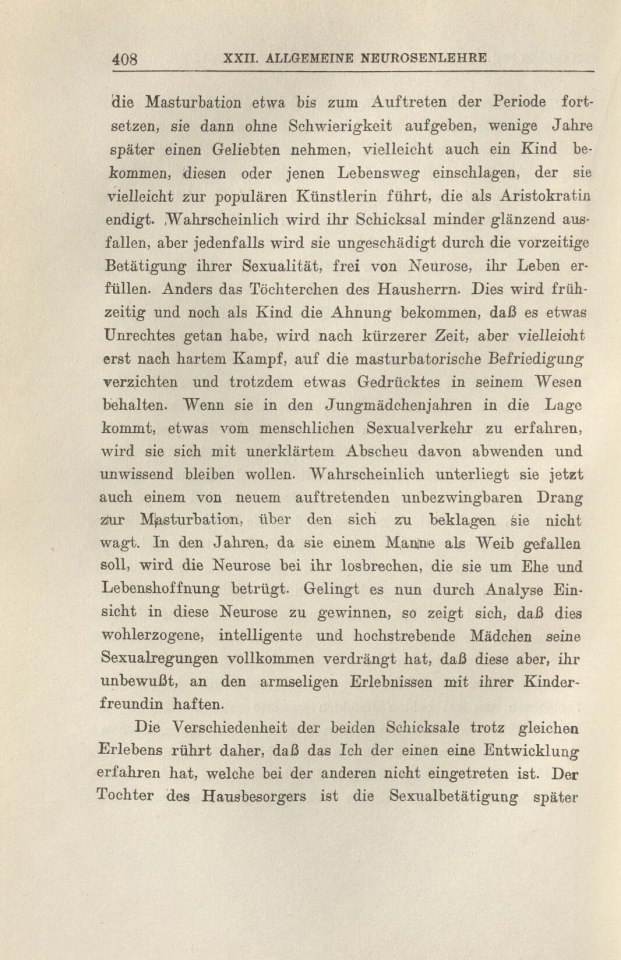 408 XXII. ALLGEMEINE NEUROSENLEHRE

die Masturbation etwa bis zum Auftreten der Periode fortsetzen, sie dann ohne Schwierigkeit aufgeben, wenige Jahre später einen Geliebten nehmen, vielleicht auch ein Kind bekommen, diesen oder jenen Lebensweg einschlagen, der sie vielleicht zur populären Künstlerin führt, die als Aristokratin endigt. Wahrscheinlich wird ihr Schicksal minder glänzend ausfallen, aber jedenfalls wird sie ungeschädigt durch die vorzeitige Betätigung ihrer Sexualität, frei von Neurose, ihr Leben erfüllen. Anders das Töchterchen des Hausherrn. Dies wird frühzeitig und noch als Kind die Ahnung bekommen, daß es etwas Unrechtes getan habe, wird nach kürzerer Zeit, aber vielleicht erst nach hartem Kampf, auf die masturbatorische Befriedigung verzichten und trotzdem etwas Gedrücktes in seinem Wesen behalten. Wenn sie in den Jungmädchenjahren in die Lage kommt, etwas vom menschlichen Sexualverkehr zu erfahren, wird sie sich mit unerklärtem Abscheu davon abwenden und unwissend bleiben wollen. Wahrscheinlich unterliegt sie jetzt auch einem von neuem auftretenden unbezwingbaren Drang zur Masturbation, über den sich zu beklagen sie nicht wagt. In den Jahren, da sie einem Manne als Weib gefallen soll, wird die Neurose bei ihr losbrechen, die sie um Ehe und Lebenshoffnung betrügt. Gelingt es nun durch Analyse Einsicht in diese Neurose zu gewinnen, so zeigt sich, daß dies wohlerzogene, intelligente und hochstrebende Mädchen seine Sexualregungen vollkommen verdrängt hat, daß diese aber, ihr unbewußt, an den armseligen Erlebnissen mit ihrer Kinderfreundin haften.

Die Verschiedenheit der beiden Schicksale trotz gleichen Erlebens rührt daher, daß das Ich der einen eine Entwicklung erfahren hat, welche bei der anderen nicht eingetreten ist. Der Tochter des Hausbesorgers ist die Sexualbetätigung später